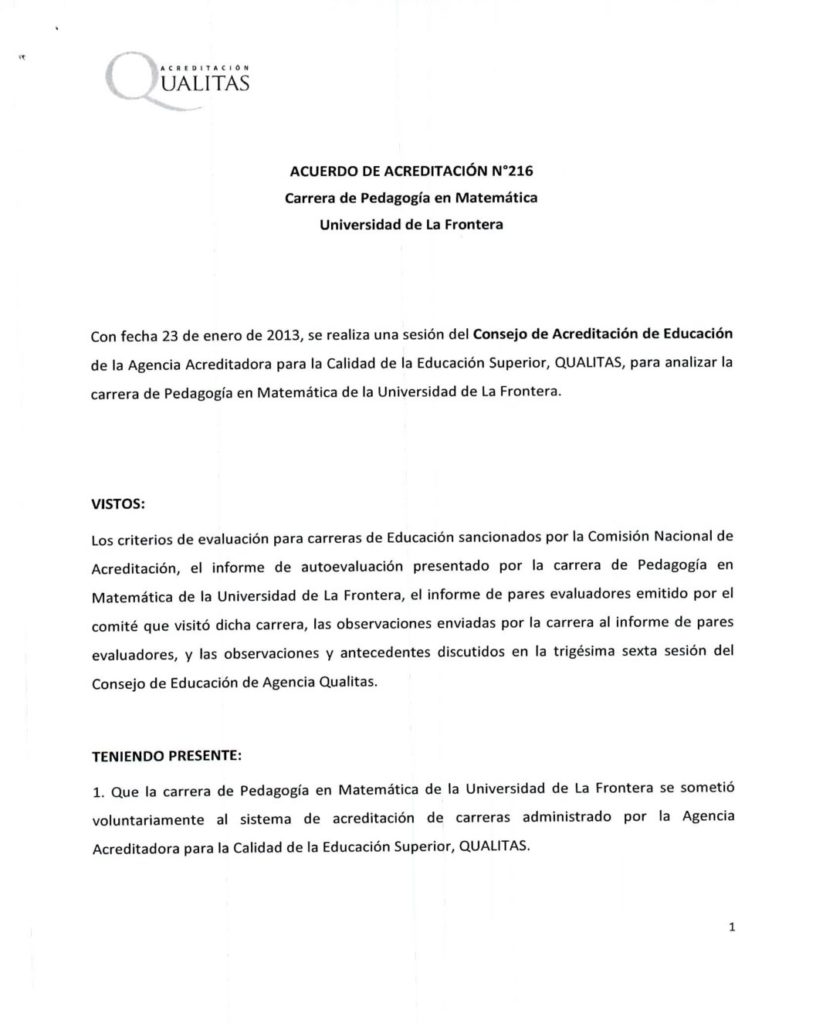 ACREDITACIÓN
QUALITAS

ACUERDO DE ACREDITACIÓN N°216
Carrera de Pedagogía en Matemática
Universidad de La Frontera

Con fecha 23 de enero de 2013, se realiza una sesión del Consejo de Acreditación de Educación de la Agencia Acreditadora para la Calidad de la Educación Superior, QUALITAS, para analizar la carrera de Pedagogía en Matemática de la Universidad de La Frontera.

VISTOS:

Los criterios de evaluación para carreras de Educación sancionados por la Comisión Nacional de Acreditación, el informe de autoevaluación presentado por la carrera de Pedagogía en Matemática de la Universidad de La Frontera, el informe de pares evaluadores emitido por el comité que visitó dicha carrera, las observaciones enviadas por la carrera al informe de pares evaluadores, y las observaciones y antecedentes discutidos en la trigésima sexta sesión del Consejo de Educación de Agencia Qualitas.

TENIENDO PRESENTE:

1. Que la carrera de Pedagogía en Matemática de la Universidad de La Frontera se sometió voluntariamente al sistema de acreditación de carreras administrado por la Agencia Acreditadora para la Calidad de la Educación Superior, QUALITAS.

1